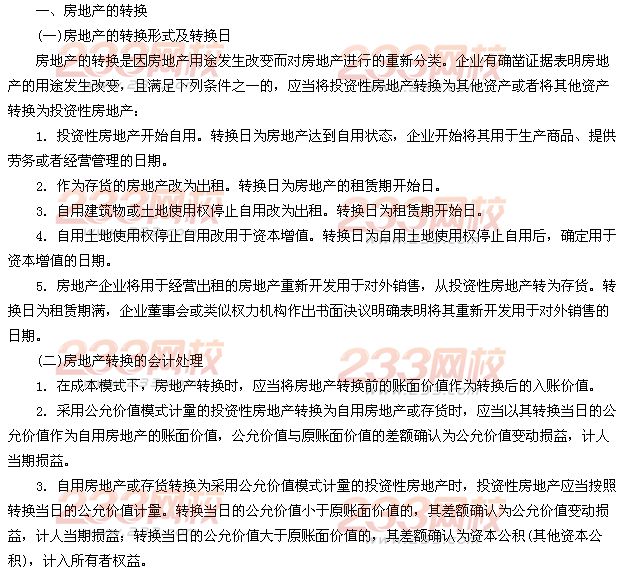 一、房地产的转换

(一)房地产的转换形式及转换日

房地产的转换是因房地产用途发生改变而对房地产进行的重新分类。企业有确凿证据表明房地产的用途发生改变，且满足下列条件之一的，应当将投资性房地产转换为其他资产或者将其他资产转换为投资性房地产：

1. 投资性房地产开始自用。转换日为房地产达到自用状态，企业开始将其用于生产商品、提供劳务或者经营管理的日期。

2. 作为存货的房地产改为出租。转换日为房地产的租赁期开始日。

3. 自用建筑物或土地使用权停止自用改为出租。转换日为租赁期开始日。

4. 自用土地使用权停止自用改用于资本增值。转换日为自用土地使用权停止自用后，确定用于资本增值的日期。

5. 房地产企业将用于经营出租的房地产重新开发用于对外销售，从投资性房地产转为存货。转换日为租赁期满，企业董事会或类似权力机构作出书面决议明确表明将其重新开发用于对外销售的日期。

(二)房地产转换的会计处理

1. 在成本模式下，房地产转换时，应当将房地产转换前的账面价值作为转换后的入账价值。

2. 采用公允价值模式计量的投资性房地产转换为自用房地产或存货时，应当以其转换当日的公允价值作为自用房地产的账面价值，公允价值与原账面价值的差额确认为公允价值变动损益，计人当期损益。

3. 自用房地产或存货转换为采用公允价值模式计量的投资性房地产时，投资性房地产应当按照转换当日的公允价值计量。转换当日的公允价值小于原账面价值的，其差额确认为公允价值变动损益，计人当期损益；转换当日的公允价值大于原账面价值的，其差额确认为资本公积(其他资本公积)，计入所有者权益。

233网校